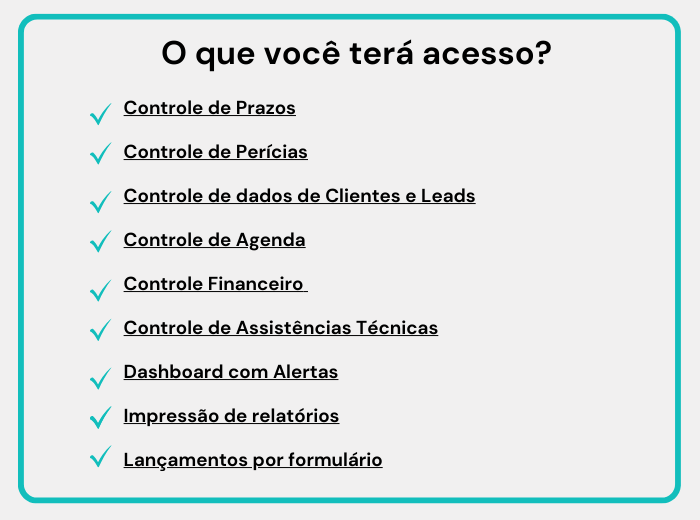 O que você terá acesso?

✓ Controle de Prazos

✓ Controle de Perícias

✓ Controle de dados de Clientes e Leads

✓ Controle de Agenda

✓ Controle Financeiro

✓ Controle de Assistências Técnicas

✓ Dashboard com Alertas

✓ Impressão de relatórios

✓ Lançamentos por formulário